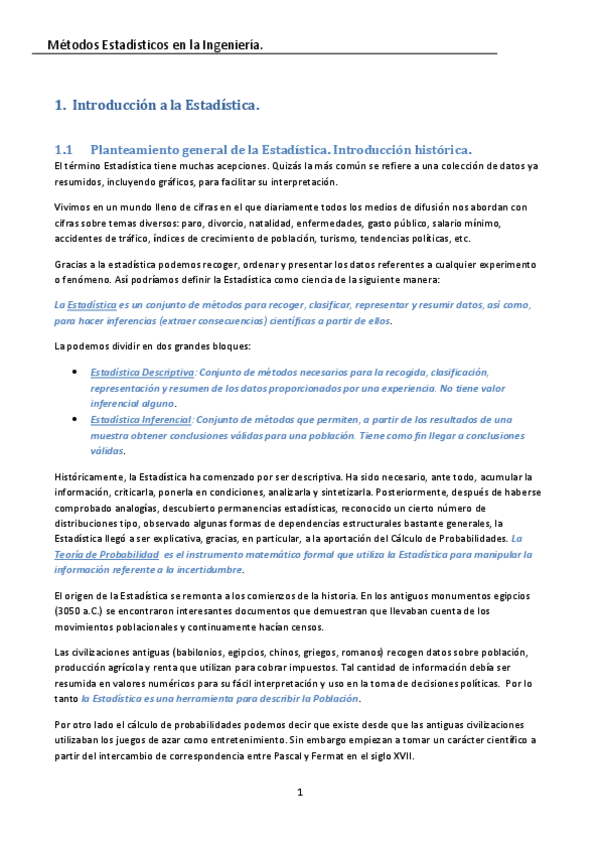 Métodos Estadísticos en la Ingeniería.

1. Introducción a la Estadística.

1.1 Planteamiento general de la Estadística. Introducción histórica.

El término Estadística tiene muchas acepciones. Quizás la más común se refiere a una colección de datos ya resumidos, incluyendo gráficos, para facilitar su interpretación.

Vivimos en un mundo lleno de cifras en el que diariamente todos los medios de difusión nos abordan con cifras sobre temas diversos: paro, divorcio, natalidad, enfermedades, gasto público, salario mínimo, accidentes de tráfico, índices de crecimiento de población, turismo, tendencias políticas, etc.

Gracias a la estadística podemos recoger, ordenar y presentar los datos referentes a cualquier experimento o fenómeno. Así podríamos definir la Estadística como ciencia de la siguiente manera:

La Estadística es un conjunto de métodos para recoger, clasificar, representar y resumir datos, así como, para hacer inferencias (extraer consecuencias) científicas a partir de ellos.

La podemos dividir en dos grandes bloques:

• Estadística Descriptiva: Conjunto de métodos necesarios para la recogida, clasificación, representación y resumen de los datos proporcionados por una experiencia. No tiene valor inferencial alguno.
• Estadística Inferencial: Conjunto de métodos que permiten, a partir de los resultados de una muestra obtener conclusiones válidas para una población. Tiene como fin llegar a conclusiones válidas.

Históricamente, la Estadística ha comenzado por ser descriptiva. Ha sido necesario, ante todo, acumular la información, criticarla, ponerla en condiciones, analizarla y sintetizarla. Posteriormente, después de haberse comprobado analogías, descubierto permanencias estadísticas, reconocido un cierto número de distribuciones tipo, observado algunas formas de dependencias estructurales bastante generales, la Estadística llegó a ser explicativa, gracias, en particular, a la aportación del Cálculo de Probabilidades. La Teoría de Probabilidad es el instrumento matemático formal que utiliza la Estadística para manipular la información referente a la incertidumbre.

El origen de la Estadística se remonta a los comienzos de la historia. En los antiguos monumentos egipcios (3050 a.C.) se encontraron interesantes documentos que demuestran que llevaban cuenta de los movimientos poblacionales y continuamente hacían censos.

Las civilizaciones antiguas (babilonios, egipcios, chinos, griegos, romanos) recogen datos sobre población, producción agrícola y renta que utilizan para cobrar impuestos. Tal cantidad de información debía ser resumida en valores numéricos para su fácil interpretación y uso en la toma de decisiones políticas. Por lo tanto la Estadística es una herramienta para describir la Población.

Por otro lado el cálculo de probabilidades podemos decir que existe desde que las antiguas civilizaciones utilizaban los juegos de azar como entretenimiento. Sin embargo empiezan a tomar un carácter científico a partir del intercambio de correspondencia entre Pascal y Fermat en el siglo XVII.

1